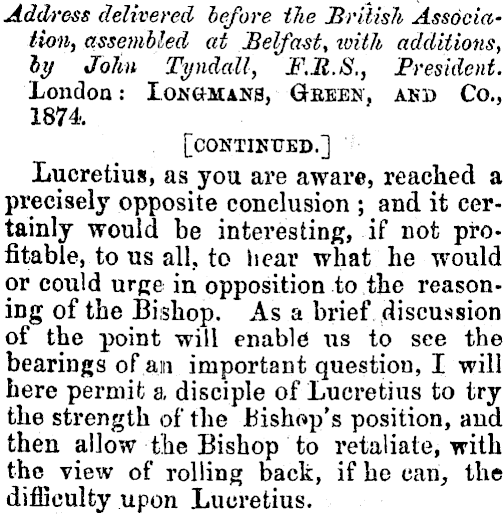 Address delivered before the British Association, assembled at Belfast, with additions, by John Tyndall, F.R.S., President. London: LONGMANS, GREEN, AND CO., 1874.

[CONTINUED.]

Lucretius, as you are aware, reached a precisely opposite conclusion; and it certainly would be interesting, if not profitable, to us all, to hear what he would or could urge in opposition to the reasoning of the Bishop. As a brief discussion of the point will enable us to see the bearings of an important question, I will here permit a disciple of Lucretius to try the strength of the Bishop's position, and then allow the Bishop to retaliate, with the view of rolling back, if he can, the difficulty upon Lucretius.